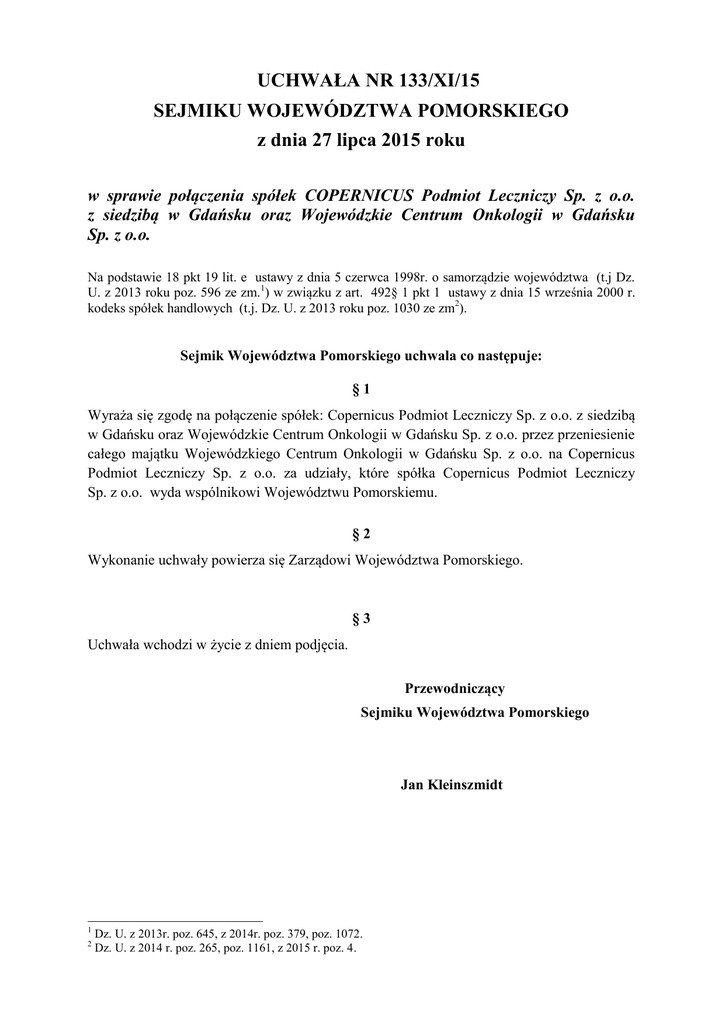 UCHWAŁA NR 133/XI/15
SEJMIKU WOJEWÓDZTWA POMORSKIEGO
z dnia 27 lipca 2015 roku

w sprawie połączenia spółek COPERNICUS Podmiot Leczniczy Sp. z o.o. z siedzibą w Gdańsku oraz Wojewódzkie Centrum Onkologii w Gdańsku Sp. z o.o.

Na podstawie 18 pkt 19 lit. e ustawy z dnia 5 czerwca 1998r. o samorządzie województwa (t.j Dz. U. z 2013 roku poz. 596 ze zm.$^1$) w związku z art. 492§ 1 pkt 1 ustawy z dnia 15 września 2000 r. kodeks spółek handlowych (t.j. Dz. U. z 2013 roku poz. 1030 ze zm$^2$).

Sejmik Województwa Pomorskiego uchwala co następuje:

§ 1

Wyraża się zgodę na połączenie spółek: Copernicus Podmiot Leczniczy Sp. z o.o. z siedzibą w Gdańsku oraz Wojewódzkie Centrum Onkologii w Gdańsku Sp. z o.o. przez przeniesienie całego majątku Wojewódzkiego Centrum Onkologii w Gdańsku Sp. z o.o. na Copernicus Podmiot Leczniczy Sp. z o.o. za udziały, które spółka Copernicus Podmiot Leczniczy Sp. z o.o. wyda wspólnikowi Województwu Pomorskiemu.

§ 2

Wykonanie uchwały powierza się Zarządowi Województwa Pomorskiego.

§ 3

Uchwała wchodzi w życie z dniem podjęcia.

Przewodniczący
Sejmiku Województwa Pomorskiego

Jan Kleinszmidt

$^1$ Dz. U. z 2013r. poz. 645, z 2014r. poz. 379, poz. 1072.
$^2$ Dz. U. z 2014 r. poz. 265, poz. 1161, z 2015 r. poz. 4.